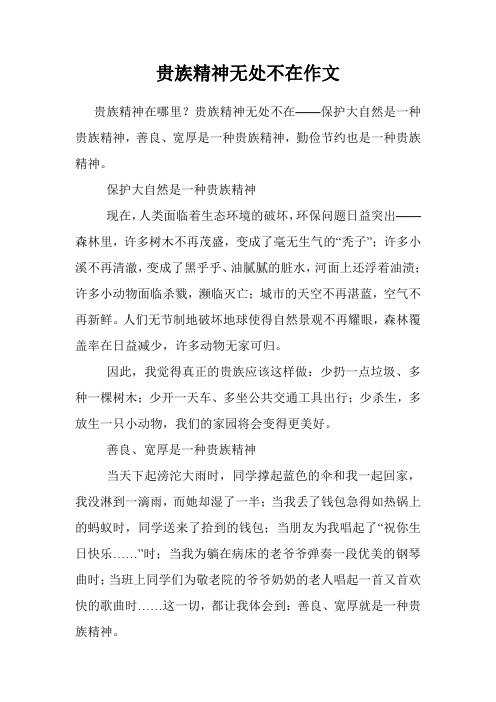 贵族精神无处不在作文

贵族精神在哪里？贵族精神无处不在——保护大自然是一种贵族精神，善良、宽厚是一种贵族精神，勤俭节约也是一种贵族精神。

保护大自然是一种贵族精神

现在，人类面临着生态环境的破坏，环保问题日益突出——森林里，许多树木不再茂盛，变成了毫无生气的“秃子”；许多小溪不再清澈，变成了黑乎乎、油腻腻的脏水，河面上还浮着油渍；许多小动物面临杀戮，濒临灭亡；城市的天空不再湛蓝，空气不再新鲜。人们无节制地破坏地球使得自然景观不再耀眼，森林覆盖率在日益减少，许多动物无家可归。

因此，我觉得真正的贵族应该这样做：少扔一点垃圾、多种一棵树木；少开一天车、多坐公共交通工具出行；少杀生，多放生一只小动物，我们的家园将会变得更美好。

善良、宽厚是一种贵族精神

当天下起滂沱大雨时，同学撑起蓝色的伞和我一起回家，我没淋到一滴雨，而她却湿了一半；当我丢了钱包急得如热锅上的蚂蚁时，同学送来了拾到的钱包；当朋友为我唱起了“祝你生日快乐……”时；当我为躺在病床的老爷爷弹奏一段优美的钢琴曲时；当班上同学们为敬老院的爷爷奶奶的老人唱起一首又首欢快的歌曲时……这一切，都让我体会到：善良、宽厚就是一种贵族精神。